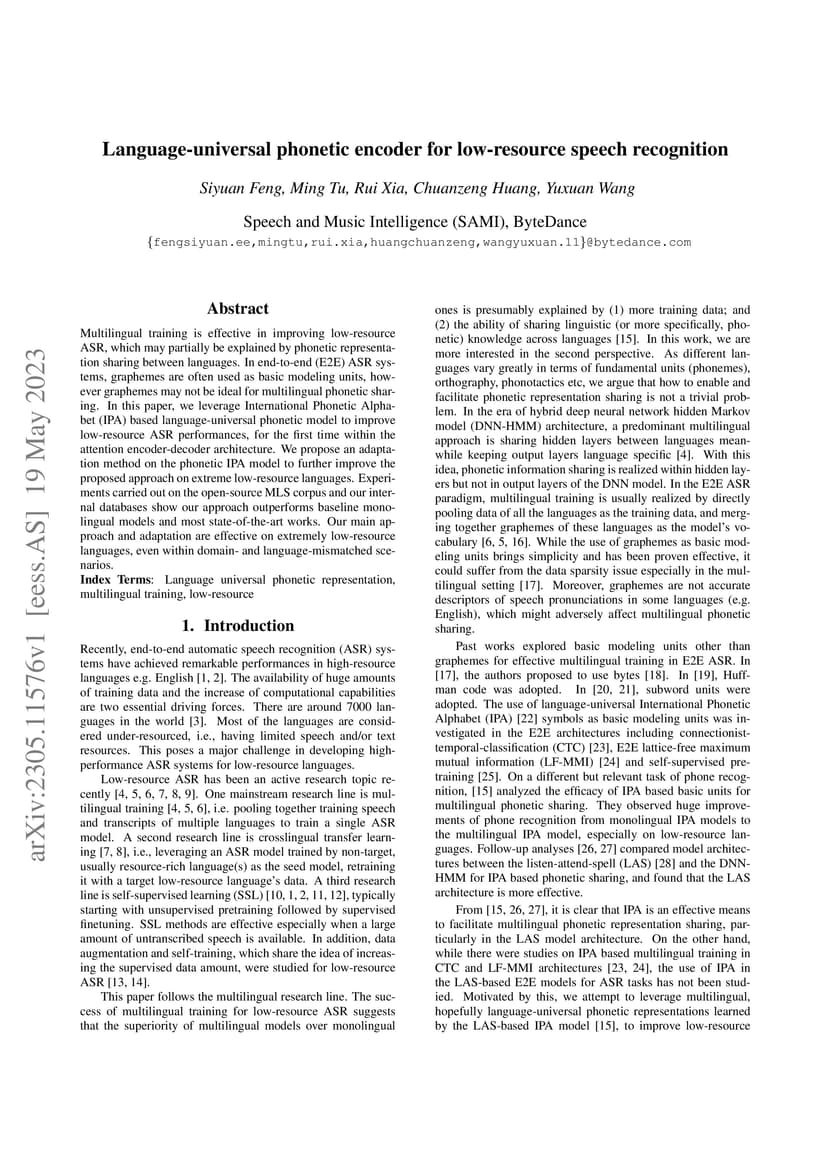 Language-universal phonetic encoder for low-resource speech recognition

Siyuan Feng, Ming Tu, Rui Xia, Chuanzeng Huang, Yuxuan Wang

Speech and Music Intelligence (SAMI), ByteDance
{fengsiyuan.ee,mingtu,rui.xia,huangchuanzeng,wangyuxuan.11}@bytedance.com

arXiv:2305.11576v1 [eess.AS] 19 May 2023

Abstract

Multilingual training is effective in improving low-resource ASR, which may partially be explained by phonetic representation sharing between languages. In end-to-end (E2E) ASR systems, graphemes are often used as basic modeling units, however graphemes may not be ideal for multilingual phonetic sharing. In this paper, we leverage International Phonetic Alphabet (IPA) based language-universal phonetic model to improve low-resource ASR performances, for the first time within the attention encoder-decoder architecture. We propose an adaptation method on the phonetic IPA model to further improve the proposed approach on extreme low-resource languages. Experiments carried out on the open-source MLS corpus and our internal databases show our approach outperforms baseline monolingual models and most state-of-the-art works. Our main approach and adaptation are effective on extremely low-resource languages, even within domain- and language-mismatched scenarios.
Index Terms: Language universal phonetic representation, multilingual training, low-resource

1. Introduction

Recently, end-to-end automatic speech recognition (ASR) systems have achieved remarkable performances in high-resource languages e.g. English [1, 2]. The availability of huge amounts of training data and the increase of computational capabilities are two essential driving forces. There are around 7000 languages in the world [3]. Most of the languages are considered under-resourced, i.e., having limited speech and/or text resources. This poses a major challenge in developing high-performance ASR systems for low-resource languages.

Low-resource ASR has been an active research topic recently [4, 5, 6, 7, 8, 9]. One mainstream research line is multilingual training [4, 5, 6], i.e. pooling together training speech and transcripts of multiple languages to train a single ASR model. A second research line is crosslingual transfer learning [7, 8], i.e., leveraging an ASR model trained by non-target, usually resource-rich language(s) as the seed model, retraining it with a target low-resource language's data. A third research line is self-supervised learning (SSL) [10, 1, 2, 11, 12], typically starting with unsupervised pretraining followed by supervised finetuning. SSL methods are effective especially when a large amount of untranscribed speech is available. In addition, data augmentation and self-training, which share the idea of increasing the supervised data amount, were studied for low-resource ASR [13, 14].

This paper follows the multilingual research line. The success of multilingual training for low-resource ASR suggests that the superiority of multilingual models over monolingual ones is presumably explained by (1) more training data; and (2) the ability of sharing linguistic (or more specifically, phonetic) knowledge across languages [15]. In this work, we are more interested in the second perspective. As different languages vary greatly in terms of fundamental units (phonemes), orthography, phonotactics etc, we argue that how to enable and facilitate phonetic representation sharing is not a trivial problem. In the era of hybrid deep neural network hidden Markov model (DNN-HMM) architecture, a predominant multilingual approach is sharing hidden layers between languages meanwhile keeping output layers language specific [4]. With this idea, phonetic information sharing is realized within hidden layers but not in output layers of the DNN model. In the E2E ASR paradigm, multilingual training is usually realized by directly pooling data of all the languages as the training data, and merging together graphemes of these languages as the model's vocabulary [6, 5, 16]. While the use of graphemes as basic modeling units brings simplicity and has been proven effective, it could suffer from the data sparsity issue especially in the multilingual setting [17]. Moreover, graphemes are not accurate descriptors of speech pronunciations in some languages (e.g. English), which might adversely affect multilingual phonetic sharing.

Past works explored basic modeling units other than graphemes for effective multilingual training in E2E ASR. In [17], the authors proposed to use bytes [18]. In [19], Huffman code was adopted. In [20, 21], subword units were adopted. The use of language-universal International Phonetic Alphabet (IPA) [22] symbols as basic modeling units was investigated in the E2E architectures including connectionist-temporal-classification (CTC) [23], E2E lattice-free maximum mutual information (LF-MMI) [24] and self-supervised pretraining [25]. On a different but relevant task of phone recognition, [15] analyzed the efficacy of IPA based basic units for multilingual phonetic sharing. They observed huge improvements of phone recognition from monolingual IPA models to the multilingual IPA model, especially on low-resource languages. Follow-up analyses [26, 27] compared model architectures between the listen-attend-spell (LAS) [28] and the DNN-HMM for IPA based phonetic sharing, and found that the LAS architecture is more effective.

From [15, 26, 27], it is clear that IPA is an effective means to facilitate multilingual phonetic representation sharing, particularly in the LAS model architecture. On the other hand, while there were studies on IPA based multilingual training in CTC and LF-MMI architectures [23, 24], the use of IPA in the LAS-based E2E models for ASR tasks has not been studied. Motivated by this, we attempt to leverage multilingual, hopefully language-universal phonetic representations learned by the LAS-based IPA model [15], to improve low-resource